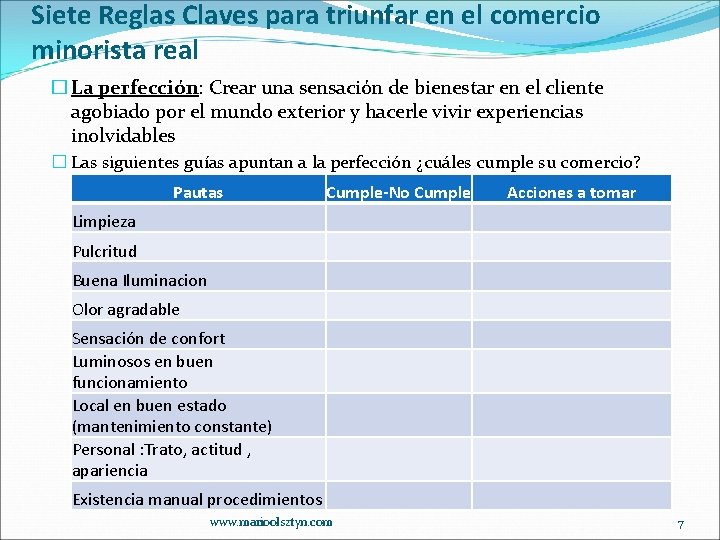 Siete Reglas Claves para triunfar en el comercio minorista real

☐ La perfección: Crear una sensación de bienestar en el cliente agobiado por el mundo exterior y hacerle vivir experiencias inolvidables

☐ Las siguientes guías apuntan a la perfección ¿cuáles cumple su comercio?

| Pautas | Cumple-No Cumple | Acciones a tomar |
|---|---|---|
| Limpieza | | |
| Pulcritud | | |
| Buena Iluminacion | | |
| Olor agradable | | |
| Sensación de confort | | |
| Luminosos en buen funcionamiento | | |
| Local en buen estado (mantenimiento constante) | | |
| Personal :Trato, actitud , apariencia | | |
| Existencia manual procedimientos | | |

www.marioolsztyn.com

7